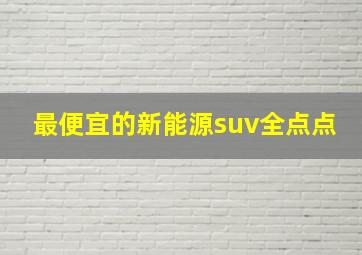 最便宜的新能源suv全点点